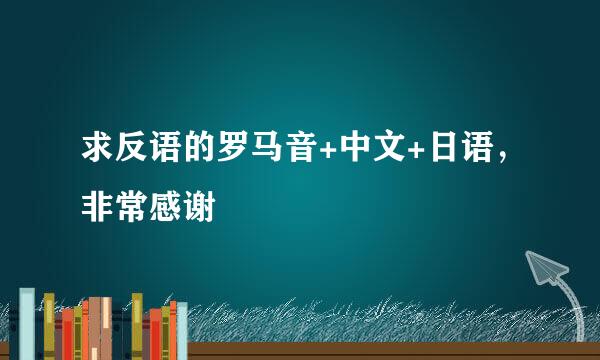 求反语的罗马音+中文+日语，非常感谢